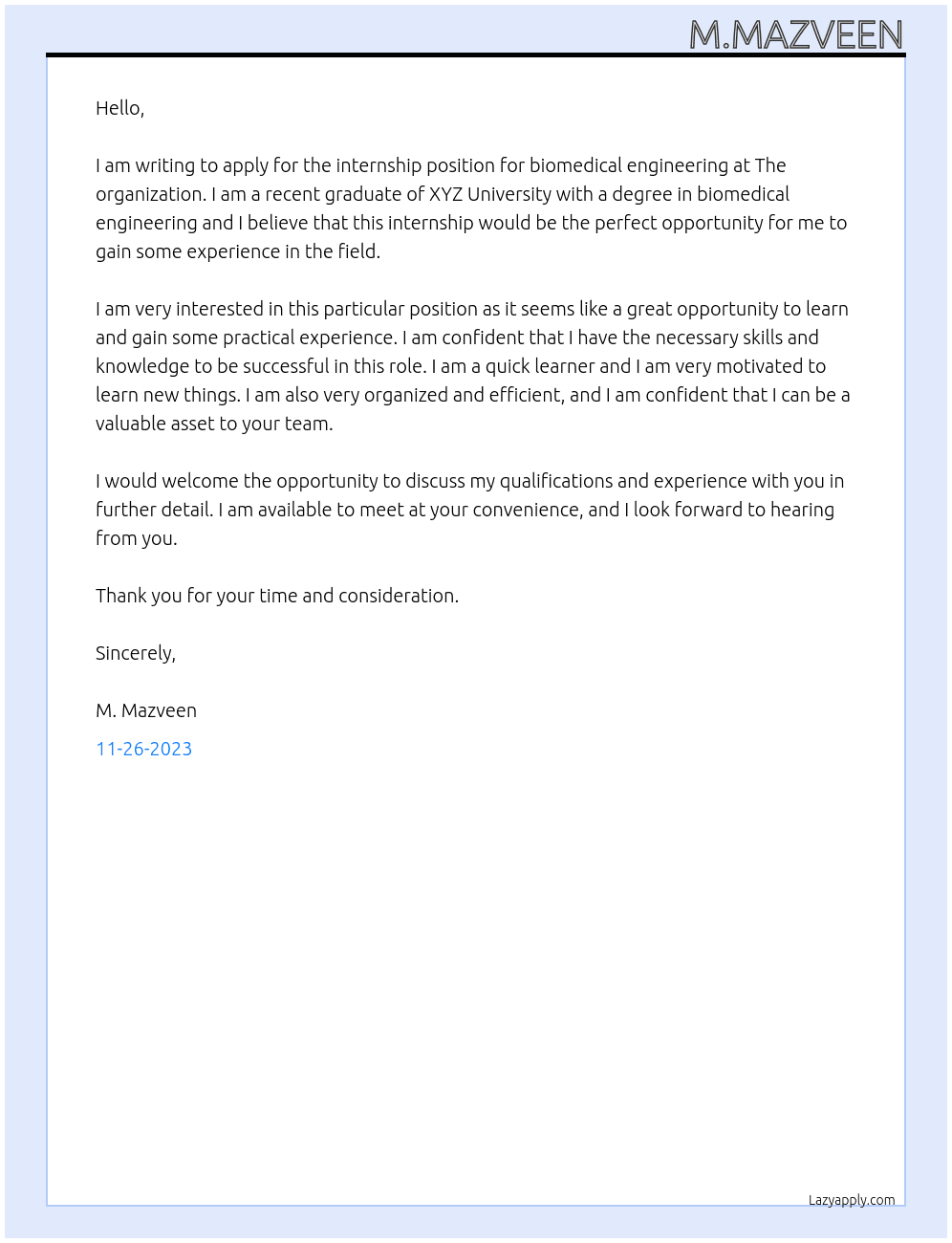 M.MAZVEEN

Hello,

I am writing to apply for the internship position for biomedical engineering at The organization. I am a recent graduate of XYZ University with a degree in biomedical engineering and I believe that this internship would be the perfect opportunity for me to gain some experience in the field.

I am very interested in this particular position as it seems like a great opportunity to learn and gain some practical experience. I am confident that I have the necessary skills and knowledge to be successful in this role. I am a quick learner and I am very motivated to learn new things. I am also very organized and efficient, and I am confident that I can be a valuable asset to your team.

I would welcome the opportunity to discuss my qualifications and experience with you in further detail. I am available to meet at your convenience, and I look forward to hearing from you.

Thank you for your time and consideration.

Sincerely,

M. Mazveen

11-26-2023

Lazyapply.com